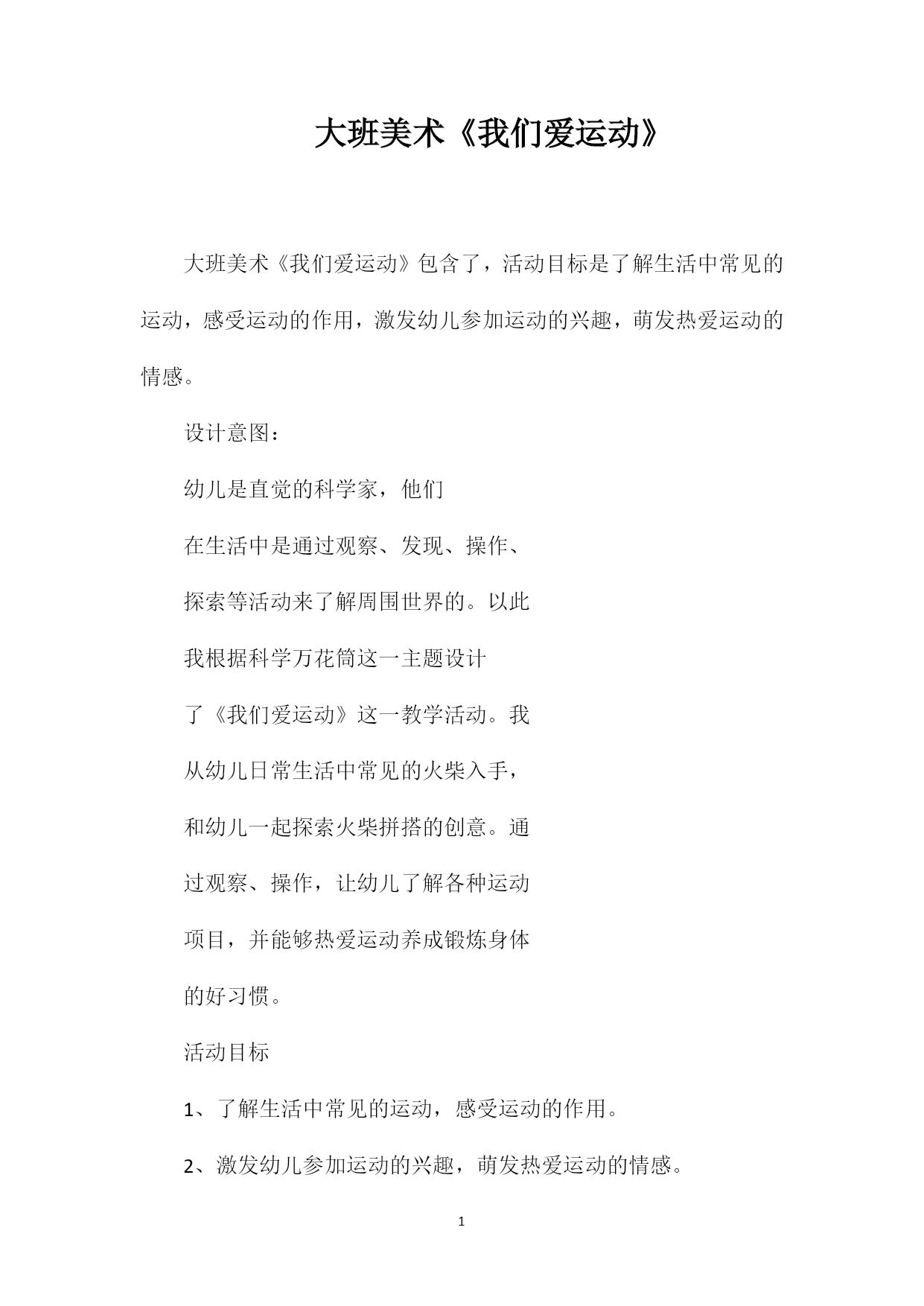 大班美术《我们爱运动》

大班美术《我们爱运动》包含了，活动目标是了解生活中常见的运动，感受运动的作用，激发幼儿参加运动的兴趣，萌发热爱运动的情感。

设计意图：

幼儿是直觉的科学家，他们

在生活中是通过观察、发现、操作、

探索等活动来了解周围世界的。以此

我根据科学万花筒这一主题设计

了《我们爱运动》这一教学活动。我

从幼儿日常生活中常见的火柴入手，

和幼儿一起探索火柴拼搭的创意。通

过观察、操作，让幼儿了解各种运动

项目，并能够热爱运动养成锻炼身体

的好习惯。

活动目标

1、了解生活中常见的运动，感受运动的作用。

2、激发幼儿参加运动的兴趣，萌发热爱运动的情感。

1